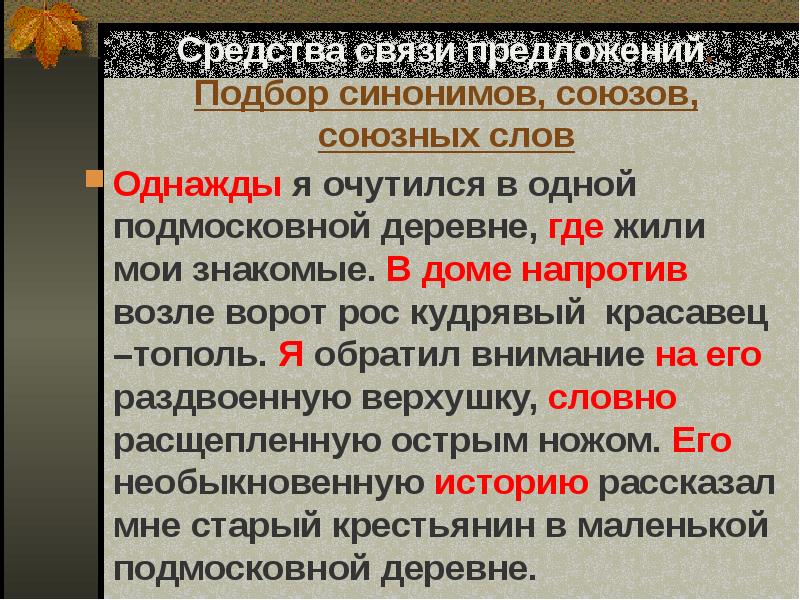 Средства связи предложений.
Подбор синонимов, союзов, союзных слов

Однажды я очутился в одной подмосковной деревне, где жили мои знакомые. В доме напротив возле ворот рос кудрявый красавец –тополь. Я обратил внимание на его раздвоенную верхушку, словно расщепленную острым ножом. Его необыкновенную историю рассказал мне старый крестьянин в маленькой подмосковной деревне.